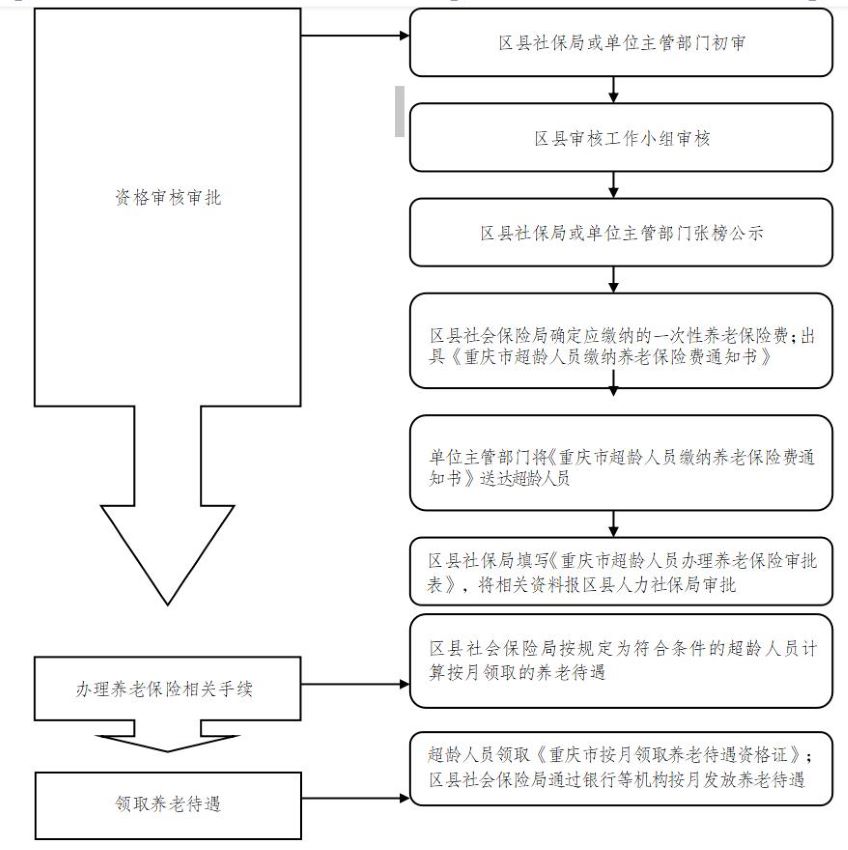 资格审核审批

区县社保局或单位主管部门初审

区县审核工作小组审核

区县社保局或单位主管部门张榜公示

区县社会保险局确定应缴纳的一次性养老保险费;出具《重庆市超龄人员缴纳养老保险费通知书》

单位主管部门将《重庆市超龄人员缴纳养老保险费通知书》送达超龄人员

区县社保局填写《重庆市超龄人员办理养老保险审批表》，将相关资料报区县人力社保局审批

办理养老保险相关手续

区县社会保险局按规定为符合条件的超龄人员计算按月领取的养老待遇

领取养老待遇

超龄人员领取《重庆市按月领取养老待遇资格证》;区县社会保险局通过银行等机构按月发放养老待遇